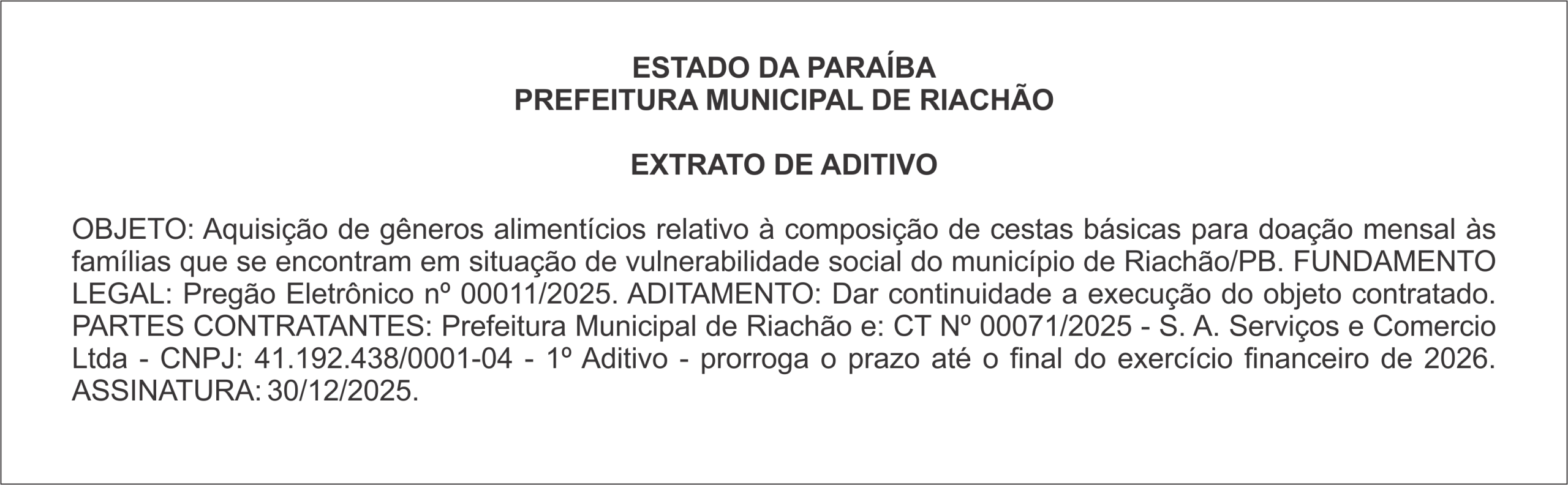 ESTADO DA PARAÍBA
PREFEITURA MUNICIPAL DE RIACHÃO

EXTRATO DE ADITIVO

OBJETO: Aquisição de gêneros alimentícios relativo à composição de cestas básicas para doação mensal às famílias que se encontram em situação de vulnerabilidade social do município de Riachão/PB. FUNDAMENTO LEGAL: Pregão Eletrônico nº 00011/2025. ADITAMENTO: Dar continuidade a execução do objeto contratado. PARTES CONTRATANTES: Prefeitura Municipal de Riachão e: CT Nº 00071/2025 - S. A. Serviços e Comercio Ltda - CNPJ: 41.192.438/0001-04 - 1º Aditivo - prorroga o prazo até o final do exercício financeiro de 2026. ASSINATURA: 30/12/2025.